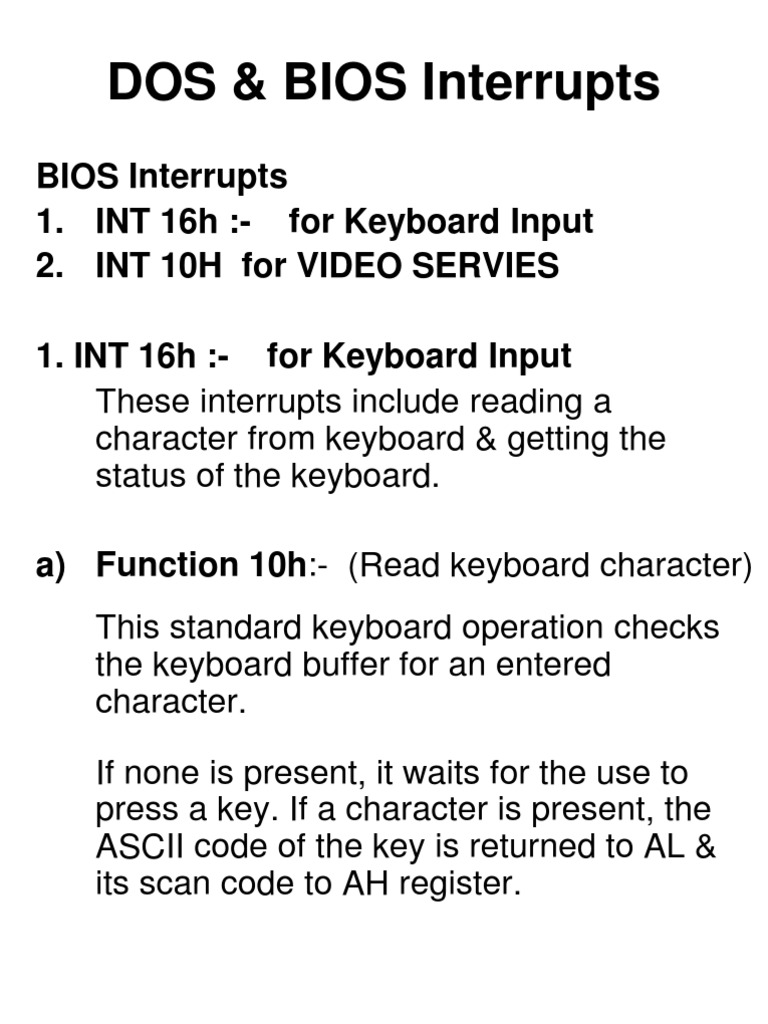 DOS & BIOS Interrupts

BIOS Interrupts
1. INT 16h :- for Keyboard Input
2. INT 10H for VIDEO SERVIES

1. INT 16h :- for Keyboard Input
These interrupts include reading a character from keyboard & getting the status of the keyboard.

a) Function 10h:- (Read keyboard character)

This standard keyboard operation checks the keyboard buffer for an entered character.

If none is present, it waits for the use to press a key. If a character is present, the ASCII code of the key is returned to AL & its scan code to AH register.